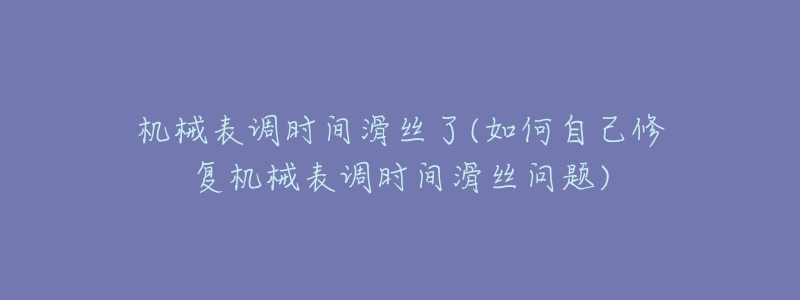 机械表调时间滑丝了(如何自己修复机械表调时间滑丝问题)